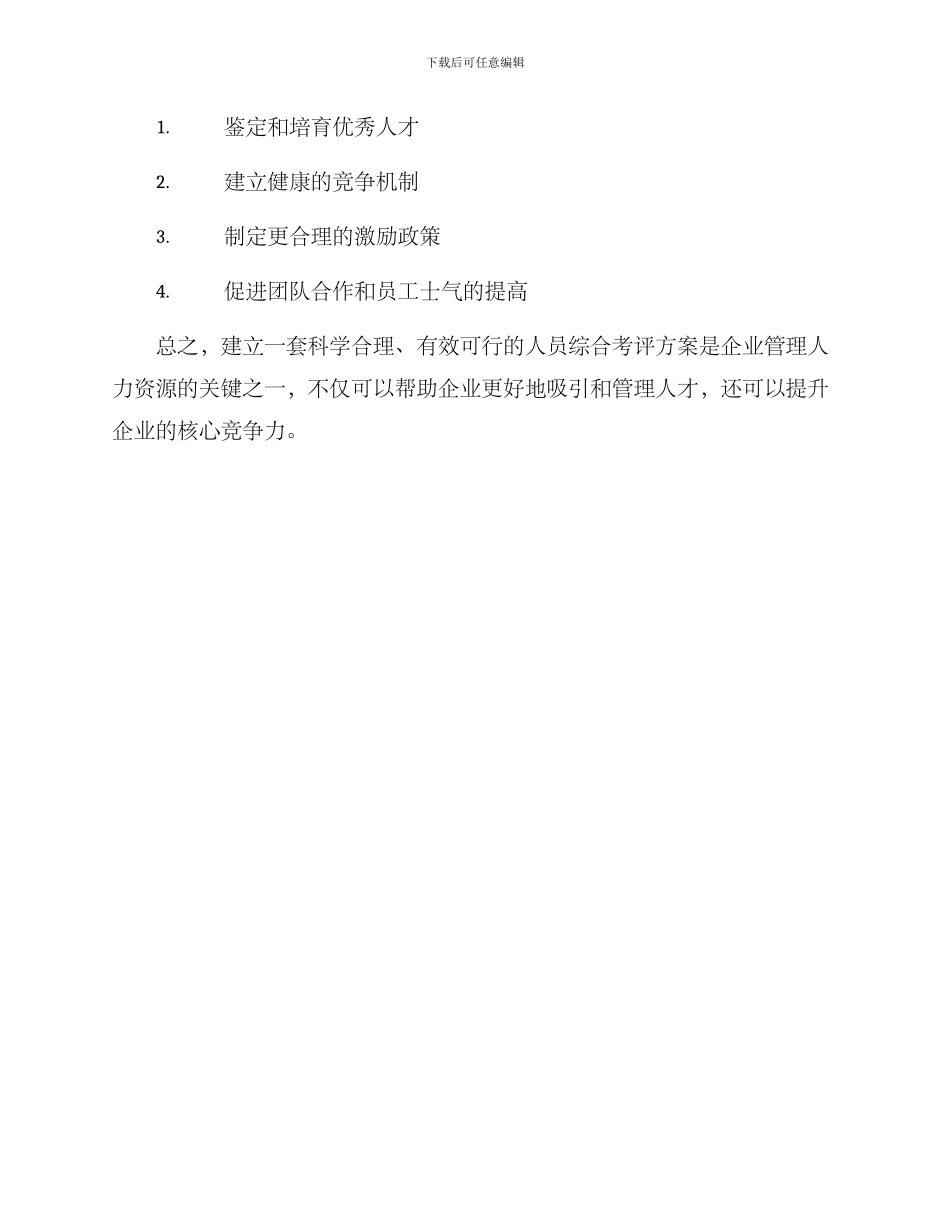 下载后可任意编辑

1. 鉴定和培育优秀人才

2. 建立健康的竞争机制

3. 制定更合理的激励政策

4. 促进团队合作和员工士气的提高

总之，建立一套科学合理、有效可行的人员综合考评方案是企业管理人力资源的关键之一，不仅可以帮助企业更好地吸引和管理人才，还可以提升企业的核心竞争力。